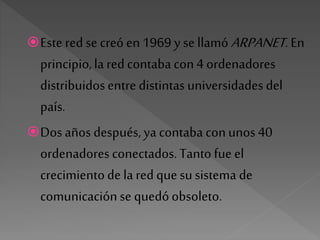 Este red se creó en 1969 y se llamó ARPANET. En principio, la red contaba con 4 ordenadores distribuidos entre distintas universidades del país.

Dos años después, ya contaba con unos 40 ordenadores conectados. Tanto fue el crecimiento de la red que su sistema de comunicación se quedó obsoleto.